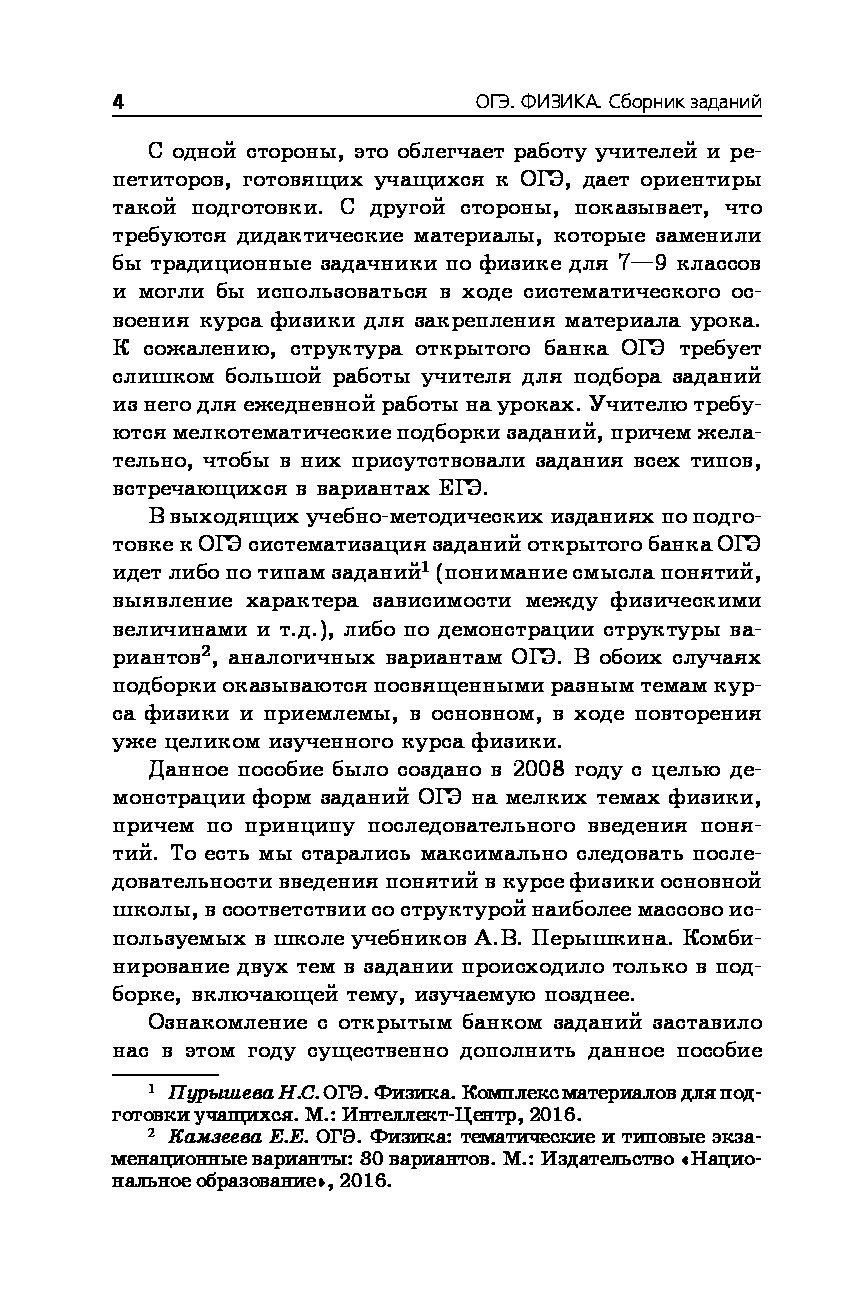 4 ОГЭ. ФИЗИКА. Сборник заданий

С одной стороны, это облегчает работу учителей и репетиторов, готовящих учащихся к ОГЭ, дает ориентиры такой подготовки. С другой стороны, показывает, что требуются дидактические материалы, которые заменили бы традиционные задачники по физике для 7—9 классов и могли бы использоваться в ходе систематического освоения курса физики для закрепления материала урока. К сожалению, структура открытого банка ОГЭ требует слишком большой работы учителя для подбора заданий из него для ежедневной работы на уроках. Учителю требуются мелкотематические подборки заданий, причем желательно, чтобы в них присутствовали задания всех типов, встречающихся в вариантах ЕГЭ.

В выходящих учебно-методических изданиях по подготовке к ОГЭ систематизация заданий открытого банка ОГЭ идет либо по типам заданий$^1$ (понимание смысла понятий, выявление характера зависимости между физическими величинами и т.д.), либо по демонстрации структуры вариантов$^2$, аналогичных вариантам ОГЭ. В обоих случаях подборки оказываются посвященными разным темам курса физики и приемлемы, в основном, в ходе повторения уже целиком изученного курса физики.

Данное пособие было создано в 2008 году с целью демонстрации форм заданий ОГЭ на мелких темах физики, причем по принципу последовательного введения понятий. То есть мы старались максимально следовать последовательности введения понятий в курсе физики основной школы, в соответствии со структурой наиболее массово используемых в школе учебников А.В. Перышкина. Комбинирование двух тем в задании происходило только в подборке, включающей тему, изучаемую позднее.

Ознакомление с открытым банком заданий заставило нас в этом году существенно дополнить данное пособие

$^1$ Пурышева Н.С. ОГЭ. Физика. Комплекс материалов для подготовки учащихся. М.: Интеллект-Центр, 2016.

$^2$ Камзеева Е.Е. ОГЭ. Физика: тематические и типовые экзаменационные варианты: 30 вариантов. М.: Издательство «Национальное образование», 2016.